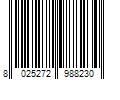 8 025272 988230